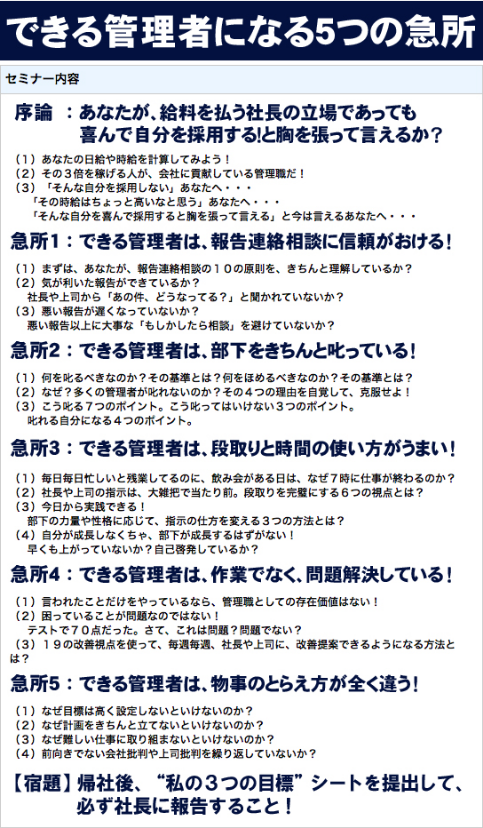 できる管理者になる5つの急所

セミナー内容

序論　：あなたが、給料を払う社長の立場であっても喜んで自分を採用する!と胸を張って言えるか？

（1）あなたの日給や時給を計算してみよう！
（2）その３倍を稼げる人が、会社に貢献している管理職だ！
（3）「そんな自分を採用しない」あなたへ・・・
「その時給はちょっと高いなと思う」あなたへ・・・
「そんな自分を喜んで採用すると胸を張って言える」と今は言えるあなたへ・・・

急所1：できる管理者は、報告連絡相談に信頼がおける!

（1）まずは、あなたが、報告連絡相談の１０の原則を、きちんと理解しているか？
（2）気が利いた報告ができているか？
社長や上司から「あの件、どうなってる？」と聞かれていないか？
（3）悪い報告が遅くなっていないか？
悪い報告以上に大事な「もしかしたら相談」を避けていないか？

急所2：できる管理者は、部下をきちんと叱っている!

（1）何を叱るべきなのか？その基準とは？何をほめるべきなのか？その基準とは？
（2）なぜ？多くの管理者が叱れないのか？その４つの理由を自覚して、克服せよ！
（3）こう叱る７つのポイント。こう叱ってはいけない３つのポイント。
叱れる自分になる４つのポイント。

急所3：できる管理者は、段取りと時間の使い方がうまい!

（1）毎日毎日忙しいと残業してるのに、飲み会がある日は、なぜ7時に仕事が終わるのか？
（2）社長や上司の指示は、大雑把で当たり前。段取りを完璧にする６つの視点とは？
（3）今日から実践できる！
部下の力量や性格に応じて、指示の仕方を変える３つの方法とは？
（4）自分が成長しなくちゃ、部下が成長するはずがない！
早くも上がっていないか？自己啓発しているか？

急所4：できる管理者は、作業でなく、問題解決している!

（1）言われたことだけをやっているなら、管理職としての存在価値はない！
（2）困っていることが問題なのではない！
テストで７０点だった。さて、これは問題？問題でない？
（3）１９の改善視点を使って、毎週毎週、社長や上司に、改善提案できるようになる方法とは？

急所5：できる管理者は、物事のとらえ方が全く違う!

（1）なぜ目標は高く設定しないといけないのか？
（2）なぜ計画をきちんと立てないといけないのか？
（3）なぜ難しい仕事に取り組まないといけないのか？
（4）前向きでない会社批判や上司批判を繰り返していないか？

【宿題】帰社後、“私の３つの目標”シートを提出して、必ず社長に報告すること！